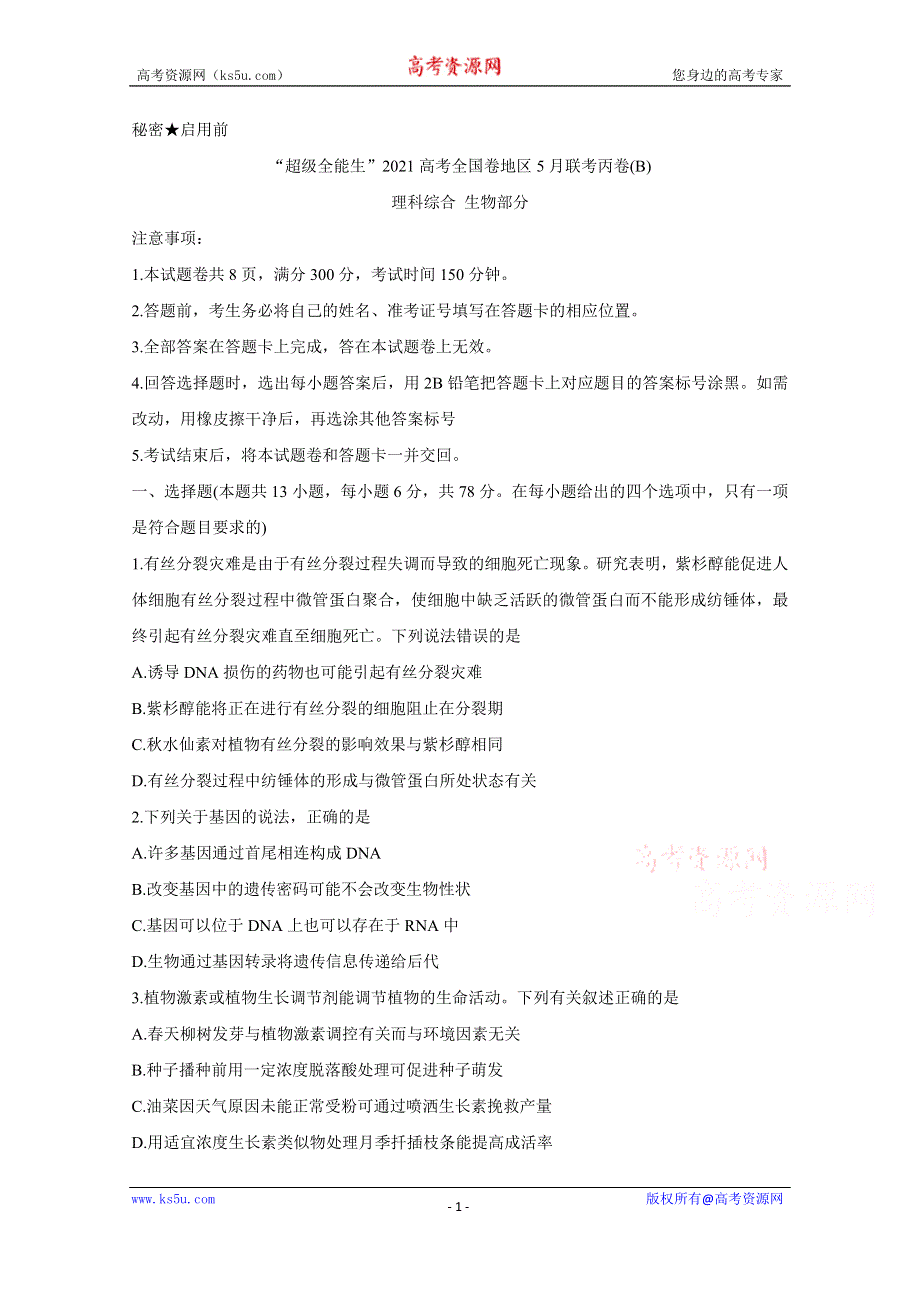 高考资源网（ks5u.com） 高考资源网 您身边的高考专家

秘密★启用前

“超级全能生”2021 高考全国卷地区 5 月联考丙卷(B)

理科综合 生物部分

注意事项：

1.本试题卷共 8 页，满分 300 分，考试时间 150 分钟。

2.答题前，考生务必将自己的姓名、准考证号填写在答题卡的相应位置。

3.全部答案在答题卡上完成，答在本试题卷上无效。

4.回答选择题时，选出每小题答案后，用 2B 铅笔把答题卡上对应题目的答案标号涂黑。如需改动，用橡皮擦干净后，再选涂其他答案标号

5.考试结束后，将本试题卷和答题卡一并交回。

一、选择题(本题共 13 小题，每小题 6 分，共 78 分。在每小题给出的四个选项中，只有一项是符合题目要求的)

1.有丝分裂灾难是由于有丝分裂过程失调而导致的细胞死亡现象。研究表明，紫杉醇能促进人体细胞有丝分裂过程中微管蛋白聚合，使细胞中缺乏活跃的微管蛋白而不能形成纺锤体，最终引起有丝分裂灾难直至细胞死亡。下列说法错误的是

A.诱导 DNA 损伤的药物也可能引起有丝分裂灾难

B.紫杉醇能将正在进行有丝分裂的细胞阻止在分裂期

C.秋水仙素对植物有丝分裂的影响效果与紫杉醇相同

D.有丝分裂过程中纺锤体的形成与微管蛋白所处状态有关

2.下列关于基因的说法，正确的是

A.许多基因通过首尾相连构成 DNA

B.改变基因中的遗传密码可能不会改变生物性状

C.基因可以位于 DNA 上也可以存在于 RNA 中

D.生物通过基因转录将遗传信息传递给后代

高考资源网
高考资源网

3.植物激素或植物生长调节剂能调节植物的生命活动。下列有关叙述正确的是

A.春天柳树发芽与植物激素调控有关而与环境因素无关

B.种子播种前用一定浓度脱落酸处理可促进种子萌发

C.油菜因天气原因未能正常受粉可通过喷洒生长素挽救产量

D.用适宜浓度生长素类似物处理月季扦插枝条能提高成活率

www.ks5u.com - 1 - 版权所有@高考资源网